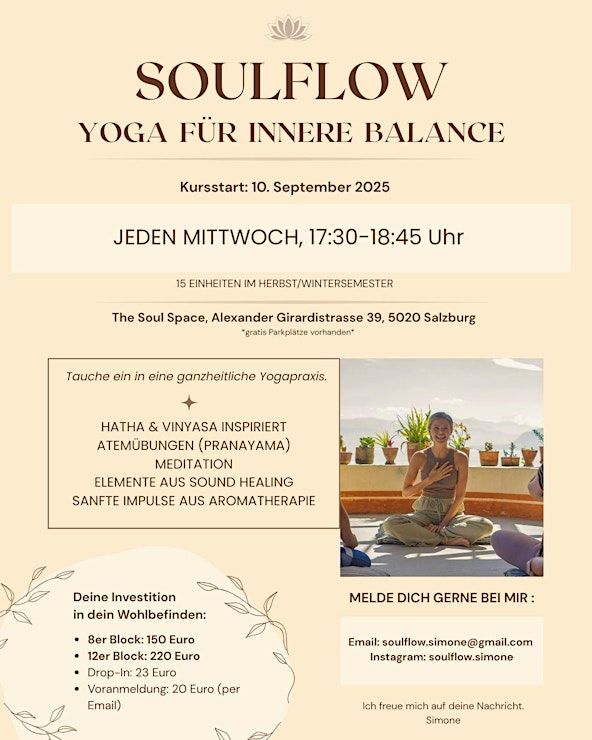 SOULFLOW
YOGA FÜR INNERE BALANCE

Kursstart: 10. September 2025

JEDEN MITTWOCH, 17:30-18:45 Uhr

15 EINHEITEN IM HERBST/WINTERSEMESTER

The Soul Space, Alexander Girardistrasse 39, 5020 Salzburg
*gratis Parkplätze vorhanden*

Tauche ein in eine ganzheitliche Yogapraxis.

HATHA & VINYASA INSPIRIERT
ATEMÜBUNGEN (PRANAYAMA)
MEDITATION
ELEMENTE AUS SOUND HEALING
SANFTE IMPULSE AUS AROMATHERAPIE

Deine Investition
in dein Wohlbefinden:

• 8er Block: 150 Euro
• 12er Block: 220 Euro
• Drop-In: 23 Euro
• Voranmeldung: 20 Euro (per Email)

MELDE DICH GERNE BEI MIR :

Email: soulflow.simone@gmail.com
Instagram: soulflow.simone

Ich freue mich auf deine Nachricht.
Simone